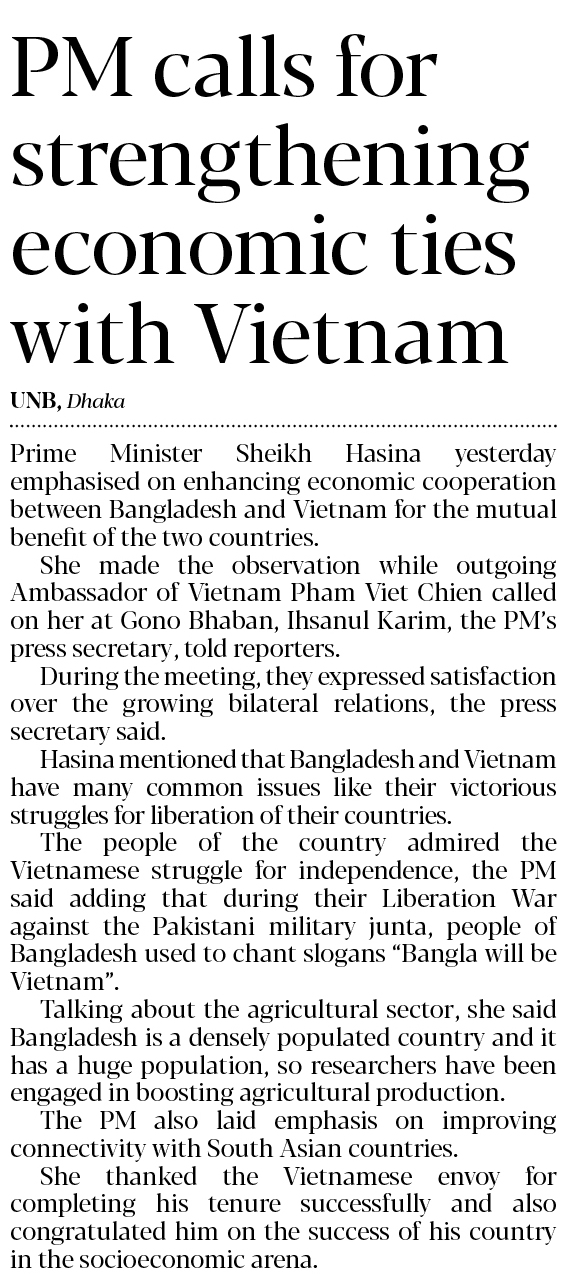 PM calls for strengthening economic ties with Vietnam

UNB, Dhaka

Prime Minister Sheikh Hasina yesterday emphasised on enhancing economic cooperation between Bangladesh and Vietnam for the mutual benefit of the two countries.

She made the observation while outgoing Ambassador of Vietnam Pham Viet Chien called on her at Gono Bhaban, Ihsanul Karim, the PM's press secretary, told reporters.

During the meeting, they expressed satisfaction over the growing bilateral relations, the press secretary said.

Hasina mentioned that Bangladesh and Vietnam have many common issues like their victorious struggles for liberation of their countries.

The people of the country admired the Vietnamese struggle for independence, the PM said adding that during their Liberation War against the Pakistani military junta, people of Bangladesh used to chant slogans "Bangla will be Vietnam".

Talking about the agricultural sector, she said Bangladesh is a densely populated country and it has a huge population, so researchers have been engaged in boosting agricultural production.

The PM also laid emphasis on improving connectivity with South Asian countries.

She thanked the Vietnamese envoy for completing his tenure successfully and also congratulated him on the success of his country in the socioeconomic arena.